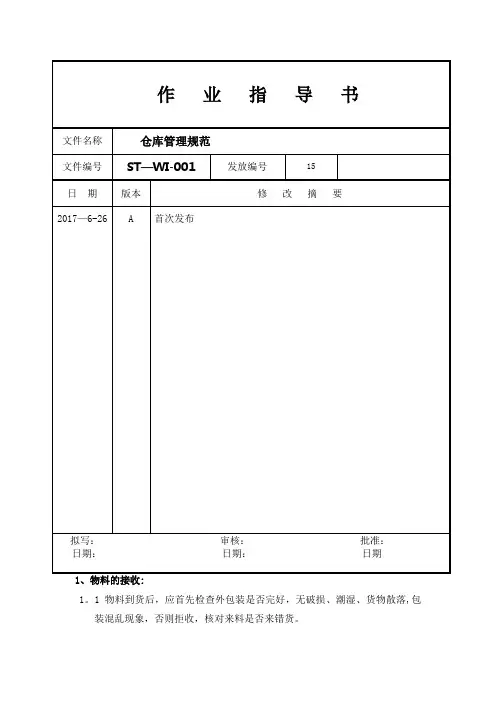 作 业 指 导 书

| 文件名称 | 仓库管理规范 | | | |
|---|---|---|---|---|
| 文件编号 | ST—WI-001 | 发放编号 | 15 | |

| 日 期 | 版本 | 修 改 摘 要 |
|---|---|---|
| 2017—6-26 | A | 首次发布 |

拟写： 审核： 批准：
日期： 日期： 日期

1、物料的接收：

1．1 物料到货后，应首先检查外包装是否完好，无破损、潮湿、货物散落，包装混乱现象，否则拒收，核对来料是否来错货。